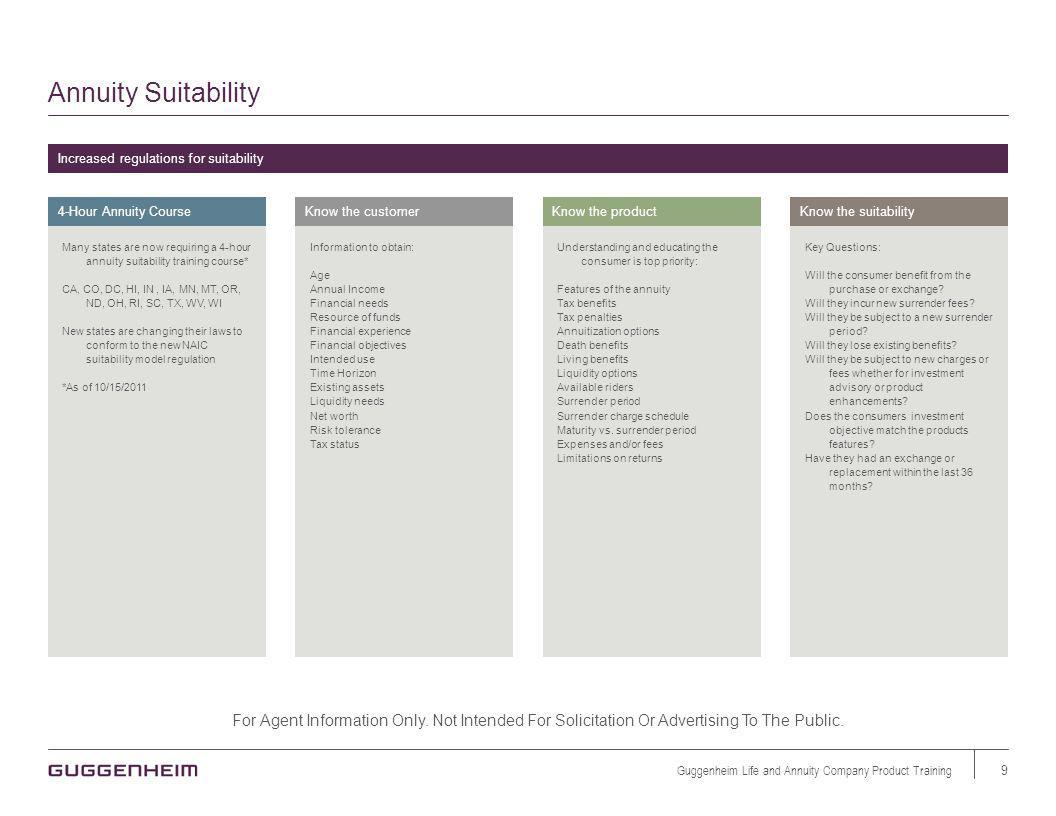 Annuity Suitability

Increased regulations for suitability

4-Hour Annuity Course

Many states are now requiring a 4-hour annuity suitability training course*

CA, CO, DC, HI, IN , IA, MN, MT, OR, ND, OH, RI, SC, TX, WV, WI

New states are changing their laws to conform to the new NAIC suitability model regulation

*As of 10/15/2011

Know the customer

Information to obtain:

Age
Annual Income
Financial needs
Resource of funds
Financial experience
Financial objectives
Intended use
Time Horizon
Existing assets
Liquidity needs
Net worth
Risk tolerance
Tax status

Know the product

Understanding and educating the consumer is top priority:

Features of the annuity
Tax benefits
Tax penalties
Annuitization options
Death benefits
Living benefits
Liquidity options
Available riders
Surrender period
Surrender charge schedule
Maturity vs. surrender period
Expenses and/or fees
Limitations on returns

Know the suitability

Key Questions:

Will the consumer benefit from the purchase or exchange?
Will they incur new surrender fees?
Will they be subject to a new surrender period?
Will they lose existing benefits?
Will they be subject to new charges or fees whether for investment advisory or product enhancements?
Does the consumers investment objective match the products features?
Have they had an exchange or replacement within the last 36 months?

For Agent Information Only. Not Intended For Solicitation Or Advertising To The Public.

GUGGENHEIM

Guggenheim Life and Annuity Company Product Training

9